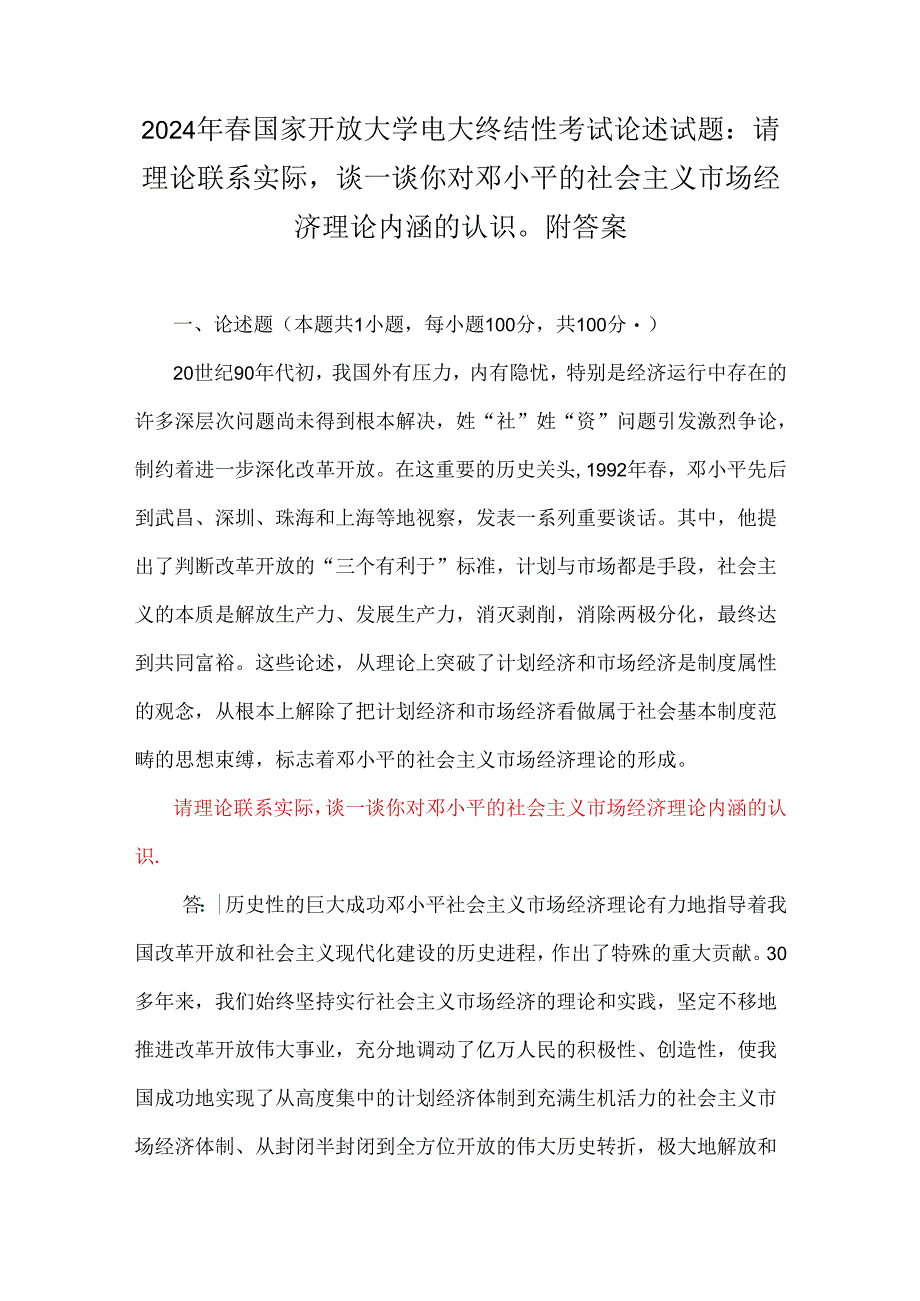 2024年春国家开放大学电大终结性考试论述试题：请理论联系实际，谈一谈你对邓小平的社会主义市场经济理论内涵的认识。附答案

一、论述题（本题共1小题，每小题100分，共100分·）

20世纪90年代初，我国外有压力，内有隐忧，特别是经济运行中存在的许多深层次问题尚未得到根本解决，姓“社”姓“资”问题引发激烈争论，制约着进一步深化改革开放。在这重要的历史关头，1992年春，邓小平先后到武昌、深圳、珠海和上海等地视察，发表一系列重要谈话。其中，他提出了判断改革开放的“三个有利于”标准，计划与市场都是手段，社会主义的本质是解放生产力、发展生产力，消灭剥削，消除两极分化，最终达到共同富裕。这些论述，从理论上突破了计划经济和市场经济是制度属性的观念，从根本上解除了把计划经济和市场经济看做属于社会基本制度范畴的思想束缚，标志着邓小平的社会主义市场经济理论的形成。

请理论联系实际，谈一谈你对邓小平的社会主义市场经济理论内涵的认识.

答：|历史性的巨大成功邓小平社会主义市场经济理论有力地指导着我国改革开放和社会主义现代化建设的历史进程，作出了特殊的重大贡献。30多年来，我们始终坚持实行社会主义市场经济的理论和实践，坚定不移地推进改革开放伟大事业，充分地调动了亿万人民的积极性、创造性，使我国成功地实现了从高度集中的计划经济体制到充满生机活力的社会主义市场经济体制、从封闭半封闭到全方位开放的伟大历史转折，极大地解放和